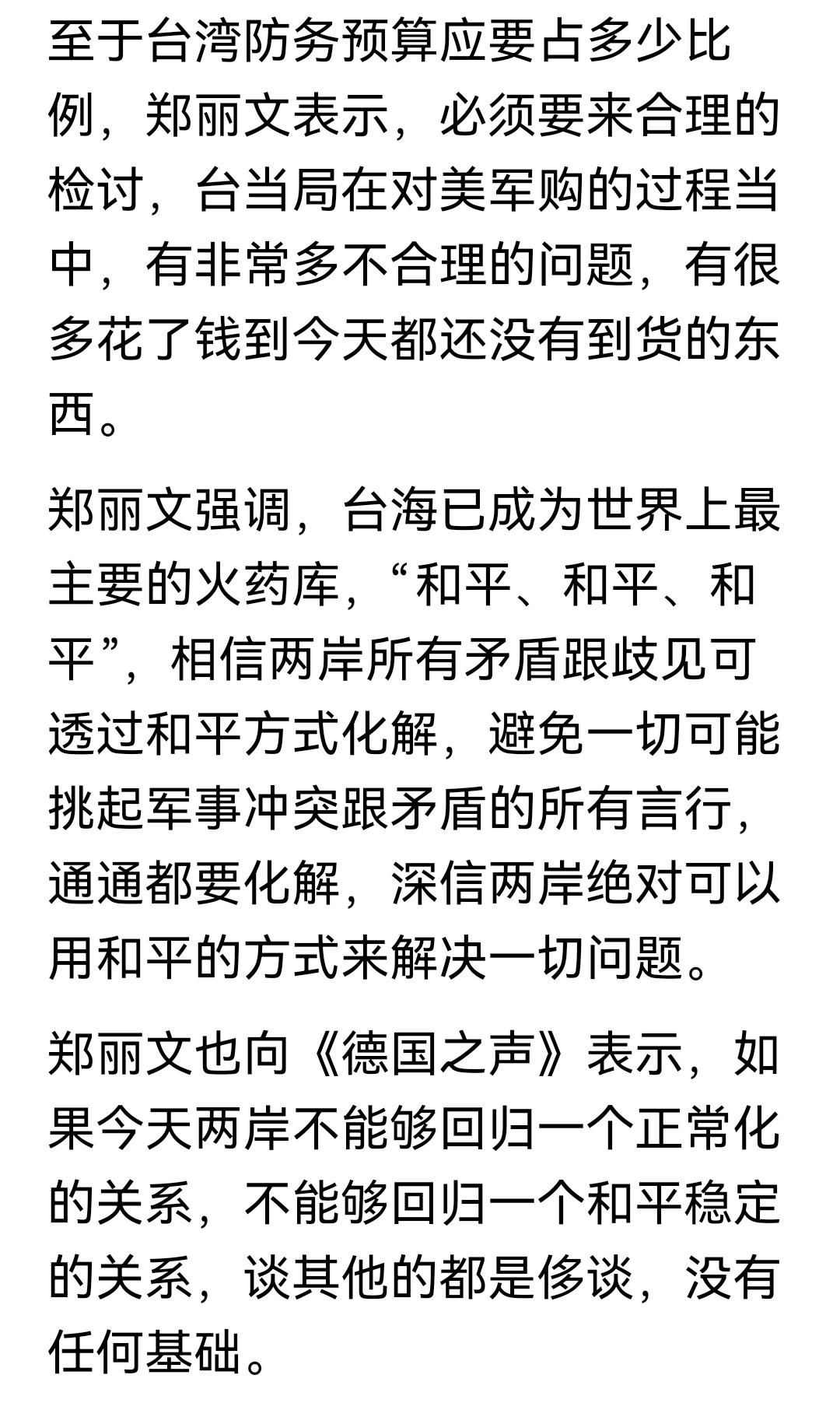 至于台湾防务预算应要占多少比例，郑丽文表示，必须要来合理的检讨，台当局在对美军购的过程当中，有非常多不合理的问题，有很多花了钱到今天都还没有到货的东西。

郑丽文强调，台海已成为世界上最主要的火药库，“和平、和平、和平”，相信两岸所有矛盾跟歧见可透过和平方式化解，避免一切可能挑起军事冲突跟矛盾的所有言行，通通都要化解，深信两岸绝对可以用和平的方式来解决一切问题。

郑丽文也向《德国之声》表示，如果今天两岸不能够回归一个正常化的关系，不能够回归一个和平稳定的关系，谈其他的都是侈谈，没有任何基础。